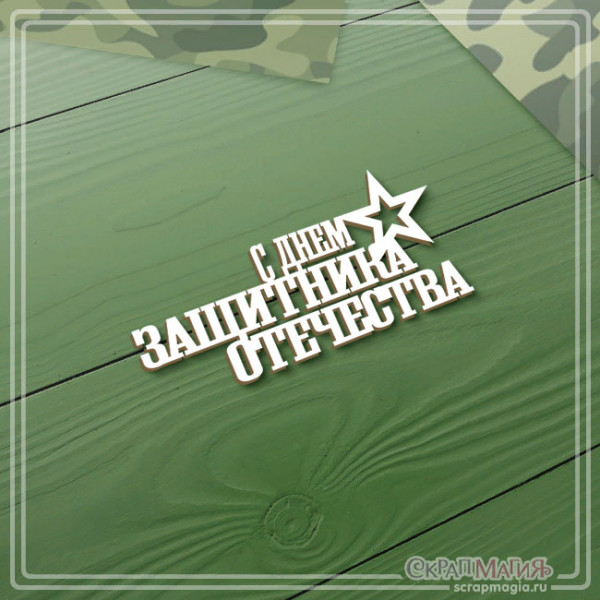 С ДНЕМ
ЗАЩИТНИКА
ОТЕЧЕСТВА

СКРАПМАГИЯ
scrapmagia.ru